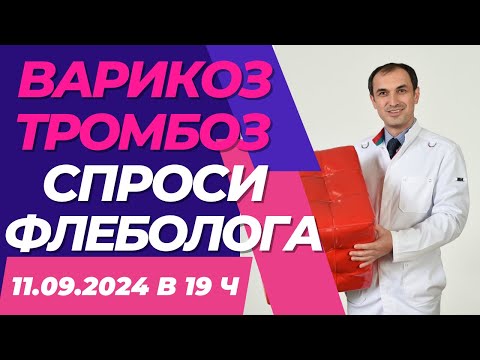 ВАРИКОЗ
ТРОМБОЗ
СПРОСИ
ФЛЕБОЛОГА
11.09.2024 В 19 Ч